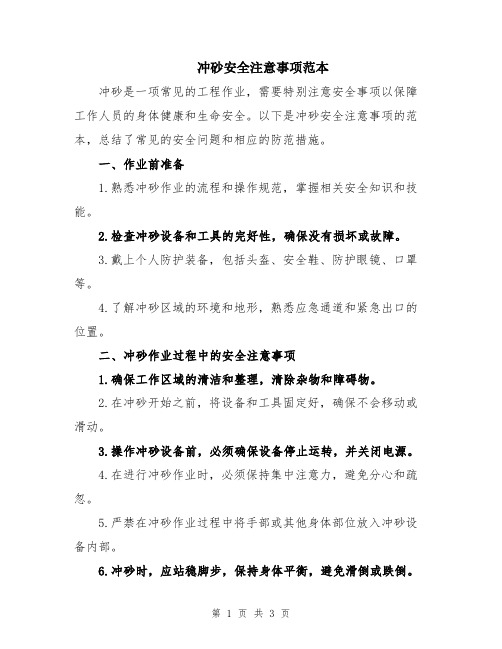 冲砂安全注意事项范本

冲砂是一项常见的工程作业，需要特别注意安全事项以保障工作人员的身体健康和生命安全。以下是冲砂安全注意事项的范本，总结了常见的安全问题和相应的防范措施。

一、作业前准备

1.熟悉冲砂作业的流程和操作规范，掌握相关安全知识和技能。

2.检查冲砂设备和工具的完好性，确保没有损坏或故障。

3.戴上个人防护装备，包括头盔、安全鞋、防护眼镜、口罩等。

4.了解冲砂区域的环境和地形，熟悉应急通道和紧急出口的位置。

二、冲砂作业过程中的安全注意事项

1.确保工作区域的清洁和整理，清除杂物和障碍物。

2.在冲砂开始之前，将设备和工具固定好，确保不会移动或滑动。

3.操作冲砂设备前，必须确保设备停止运转，并关闭电源。

4.在进行冲砂作业时，必须保持集中注意力，避免分心和疏忽。

5.严禁在冲砂作业过程中将手部或其他身体部位放入冲砂设备内部。

6.冲砂时，应站稳脚步，保持身体平衡，避免滑倒或跌倒。

第 1 页 共 3 页